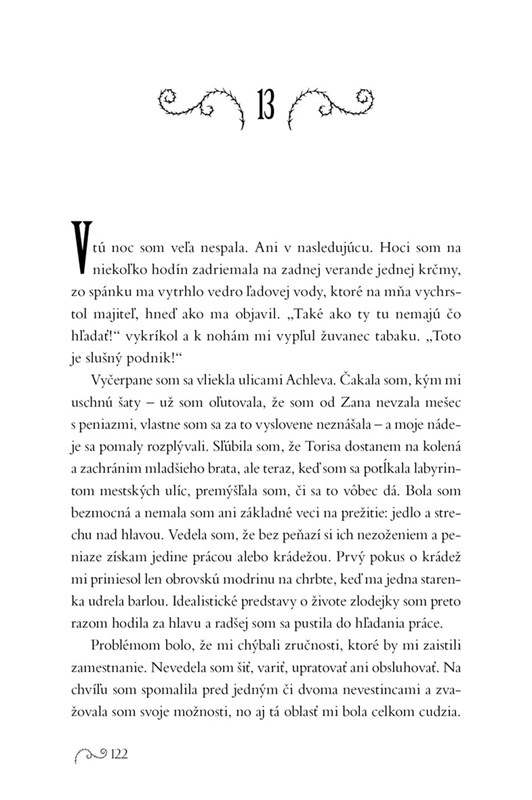 13

V tú noc som veľa nespala. Ani v nasledujúcu. Hoci som na niekoľko hodín zadriemala na zadnej verande jednej krčmy, zo spánku ma vytrhlo vedro ľadovej vody, ktoré na mňa vychrstol majiteľ, hneď ako ma objavil. „Také ako ty tu nemajú čo hľadať!“ vykríkol a k nohám mi vypľul žuvanec tabaku. „Toto je slušný podnik!“

Vyčerpane som sa vliekla ulicami Achleva. Čakala som, kým mi uschnú šaty – už som oľutovala, že som od Zana nevzala mešec s peniazmi, vlastne som sa za to vyslovene neznášala – a moje nádeje sa pomaly rozplývali. Sľúbila som, že Torisa dostanem na kolená a zachránim mladšieho brata, ale teraz, keď som sa potĺkala labyrintom mestských ulíc, premýšľala som, či sa to vôbec dá. Bola som bezmocná a nemala som ani základné veci na prežitie: jedlo a strechu nad hlavou. Vedela som, že bez peňazí si ich nezoženiem a peniaze získam jedine prácou alebo krádežou. Prvý pokus o krádež mi priniesol len obrovskú modrinu na chrbte, keď ma jedna starenka udrela barlou. Idealistické predstavy o živote zlodejky som preto razom hodila za hlavu a radšej som sa pustila do hľadania práce.

Problémom bolo, že mi chýbali zručnosti, ktoré by mi zaistili zamestnanie. Nevedela som šiť, variť, upratovať ani obsluhovať. Na chvíľu som spomalila pred jedným či dvoma nevestincami a zvažovala som svoje možnosti, no aj tá oblasť mi bola celkom cudzia.

122